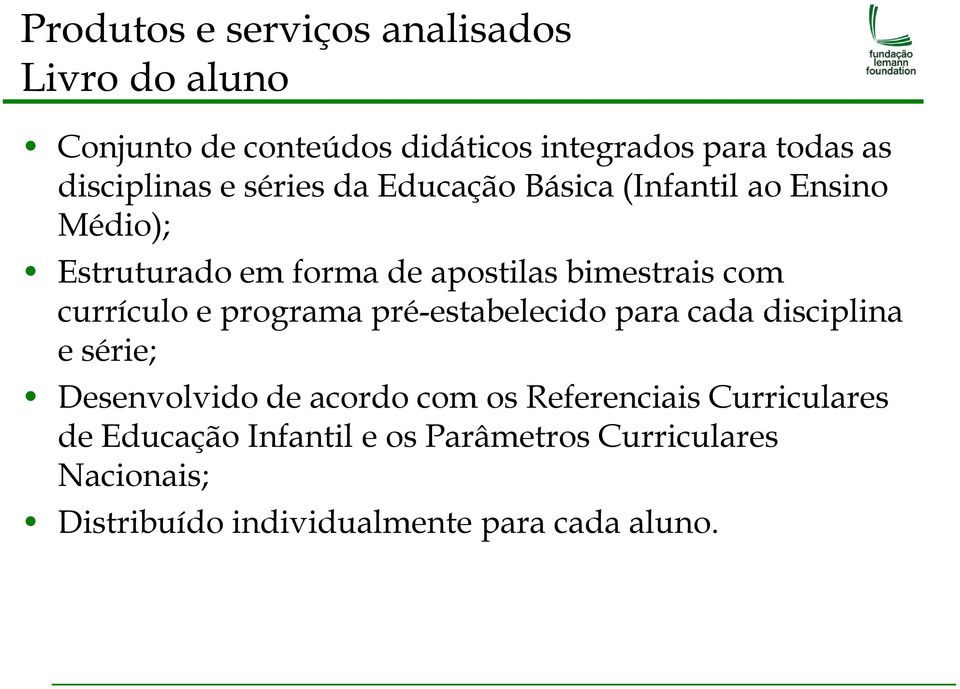 Produtos e serviços analisados
Livro do aluno

fundação
lemann
foundation

• Conjunto de conteúdos didáticos integrados para todas as disciplinas e séries da Educação Básica (Infantil ao Ensino Médio);

• Estruturado em forma de apostilas bimestrais com currículo e programa pré-estabelecido para cada disciplina e série;

• Desenvolvido de acordo com os Referenciais Curriculares de Educação Infantil e os Parâmetros Curriculares Nacionais;

• Distribuído individualmente para cada aluno.